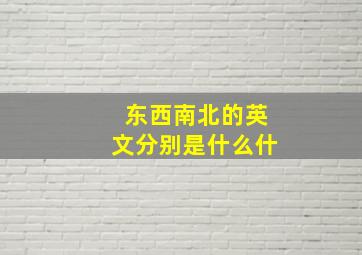 东西南北的英文分别是什么什